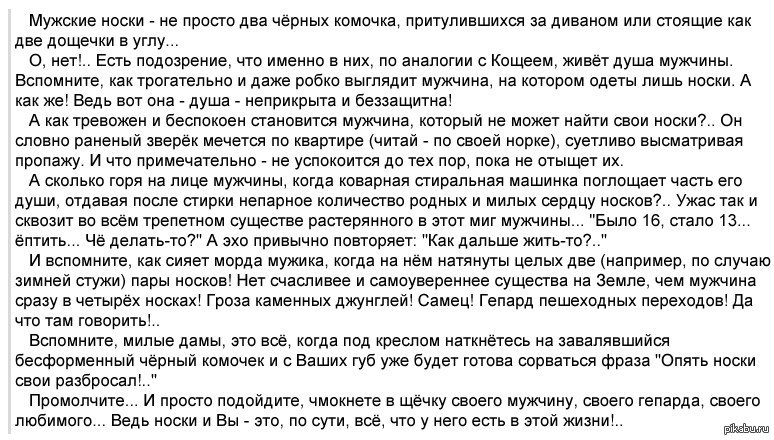 Мужские носки - не просто два чёрных комочка, притулившихся за диваном или стоящие как две дощечки в углу...
О, нет!.. Есть подозрение, что именно в них, по аналогии с Кощеем, живёт душа мужчины. Вспомните, как трогательно и даже робко выглядит мужчина, на котором одеты лишь носки. А как же! Ведь вот она - душа - неприкрыта и беззащитна!
А как тревожен и беспокоен становится мужчина, который не может найти свои носки?.. Он словно раненый зверёк мечется по квартире (читай - по своей норке), суетливо высматривая пропажу. И что примечательно - не успокоится до тех пор, пока не отыщет их.
А сколько горя на лице мужчины, когда коварная стиральная машинка поглощает часть его души, отдавая после стирки непарное количество родных и милых сердцу носков?.. Ужас так и сквозит во всём трепетном существе растерянного в этот миг мужчины... "Было 16, стало 13... ёптить... Чё делать-то?" А эхо привычно повторяет: "Как дальше жить-то?.."
И вспомните, как сияет морда мужика, когда на нём натянуты целых две (например, по случаю зимней стужи) пары носков! Нет счасливее и самоувереннее существа на Земле, чем мужчина сразу в четырёх носках! Гроза каменных джунглей! Самец! Гепард пешеходных переходов! Да что там говорить!..
Вспомните, милые дамы, это всё, когда под креслом наткнётесь на завалявшийся бесформенный чёрный комочек и с Ваших губ уже будет готова сорваться фраза "Опять носки свои разбросал!.."
Промолчите... И просто подойдите, чмокнете в щёчку своего мужчину, своего гепарда, своего любимого... Ведь носки и Вы - это, по сути, всё, что у него есть в этой жизни!..
pikabu.ru